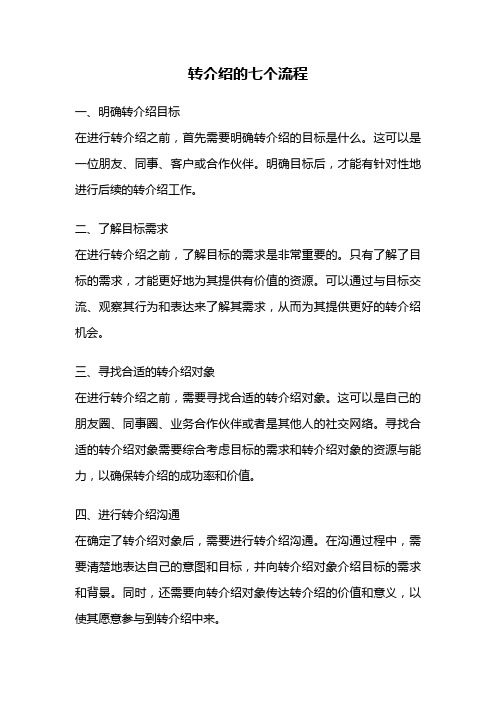 转介绍的七个流程

一、明确转介绍目标

在进行转介绍之前，首先需要明确转介绍的目标是什么。这可以是一位朋友、同事、客户或合作伙伴。明确目标后，才能有针对性地进行后续的转介绍工作。

二、了解目标需求

在进行转介绍之前，了解目标的需求是非常重要的。只有了解了目标的需求，才能更好地为其提供有价值的资源。可以通过与目标交流、观察其行为和表达来了解其需求，从而为其提供更好的转介绍机会。

三、寻找合适的转介绍对象

在进行转介绍之前，需要寻找合适的转介绍对象。这可以是自己的朋友圈、同事圈、业务合作伙伴或者是其他人的社交网络。寻找合适的转介绍对象需要综合考虑目标的需求和转介绍对象的资源与能力，以确保转介绍的成功率和价值。

四、进行转介绍沟通

在确定了转介绍对象后，需要进行转介绍沟通。在沟通过程中，需要清楚地表达自己的意图和目标，并向转介绍对象介绍目标的需求和背景。同时，还需要向转介绍对象传达转介绍的价值和意义，以使其愿意参与到转介绍中来。